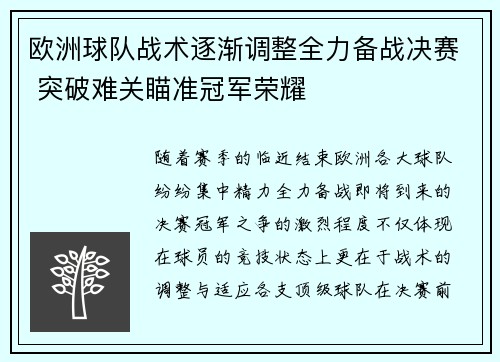 欧洲球队战术逐渐调整全力备战决赛 突破难关瞄准冠军荣耀

随着赛季的临近结束欧洲各大球队纷纷集中精力全力备战即将到来的决赛冠军之争的激烈程度不仅体现在球员的竞技状态上更在于战术的调整与适应各支顶级球队在决赛前